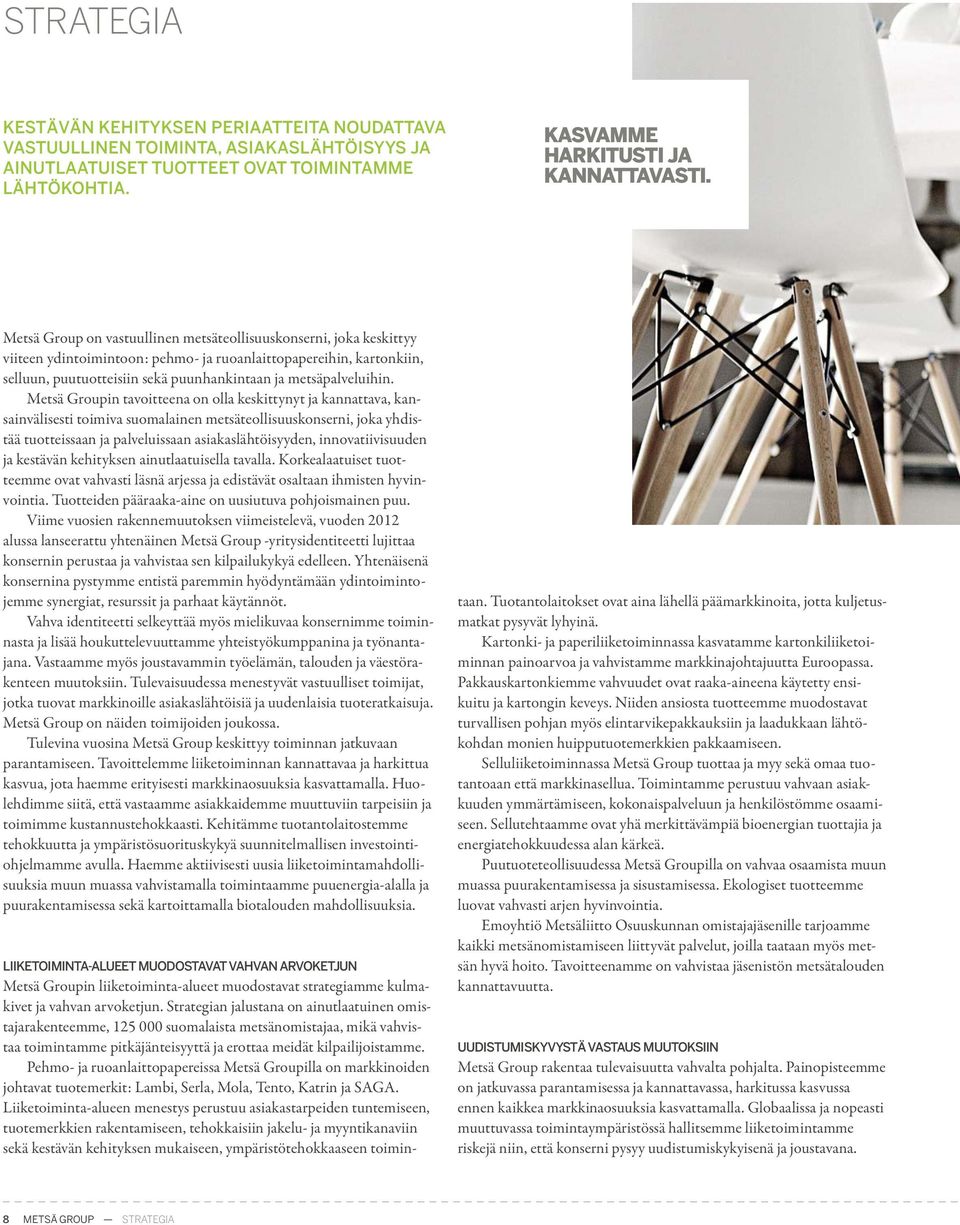 STRATEGIA

KESTÄVÄN KEHITYKSEN PERIAATTEITA NOUDATTAVA VASTUULLINEN TOIMINTA, ASIAKASLÄHTÖISYYS JA AINUTLAATUISET TUOTTEET OVAT TOIMINTAMME LÄHTÖKOHTIA.

KASVAMME HARKITUSTI JA KANNATTAVASTI.

Metsä Group on vastuullinen metsäteollisuuskonserni, joka keskittyy viiteen ydintoimintoon: pehmo- ja ruoanlaittopapereihin, kartonkiin, selluun, puutuotteisiin sekä puunhankintaan ja metsäpalveluihin.

Metsä Groupin tavoitteena on olla keskittynyt ja kannattava, kansainvälisesti toimiva suomalainen metsäteollisuuskonserni, joka yhdistää tuotteissaan ja palveluissaan asiakaslähtöisyyden, innovatiivisuuden ja kestävän kehityksen ainutlaatuisella tavalla. Korkealaatuiset tuotteemme ovat vahvasti läsnä arjessa ja edistävät osaltaan ihmisten hyvinvointia. Tuotteiden pääraaka-aine on uusiutuva pohjoismainen puu.

Viime vuosien rakennemuutoksen viimeistelevä, vuoden 2012 alussa lanseerattu yhtenäinen Metsä Group -yritysidentiteetti lujittaa konsernin perustaa ja vahvistaa sen kilpailukykyä edelleen. Yhtenäisenä konsernina pystymme entistä paremmin hyödyntämään ydintoimintojemme synergiat, resurssit ja parhaat käytännöt.

Vahva identiteetti selkeyttää myös mielikuvaa konsernimme toiminnasta ja lisää houkuttelevuuttamme yhteistyökumppanina ja työnantajana. Vastaamme myös joustavammin työelämän, talouden ja väestörakenteen muutoksiin. Tulevaisuudessa menestyvät vastuulliset toimijat, jotka tuovat markkinoille asiakaslähtöisiä ja uudenlaisia tuoteratkaisuja. Metsä Group on näiden toimijoiden joukossa.

Tulevina vuosina Metsä Group keskittyy toiminnan jatkuvaan parantamiseen. Tavoittelemme liiketoiminnan kannattavaa ja harkittua kasvua, jota haemme erityisesti markkinaosuuksia kasvattamalla. Huolehdimme siitä, että vastaamme asiakkaidemme muuttuviin tarpeisiin ja toimimme kustannustehokkaasti. Kehitämme tuotantolaitostemme tehokkuutta ja ympäristösuorituskykyä suunnitelmallisen investointiohjelmamme avulla. Haemme aktiivisesti uusia liiketoimintamahdollisuuksia muun muassa vahvistamalla toimintaamme puuenergia-alalla ja puurakentamisessa sekä kartoittamalla biotalouden mahdollisuuksia.

LIIKETOIMINTA-ALUEET MUODOSTAVAT VAHVAN ARVOKETJUN
Metsä Groupin liiketoiminta-alueet muodostavat strategiamme kulmakivet ja vahvan arvoketjun. Strategian jalustana on ainutlaatuinen omistajarakenteemme, 125 000 suomalaista metsänomistajaa, mikä vahvistaa toimintamme pitkäjänteisyyttä ja erottaa meidät kilpailijoistamme.

Pehmo- ja ruoanlaittopapereissa Metsä Groupilla on markkinoiden johtavat tuotemerkit: Lambi, Serla, Mola, Tento, Katrin ja SAGA. Liiketoiminta-alueen menestys perustuu asiakastarpeiden tuntemiseen, tuotemerkkien rakentamiseen, tehokkaisiin jakelu- ja myyntikanaviin sekä kestävän kehityksen mukaiseen, ympäristötehokkaaseen toimintaan. Tuotantolaitokset ovat aina lähellä päämarkkinoita, jotta kuljetusmatkat pysyvät lyhyinä.

Kartonki- ja paperiliiketoiminnassa kasvatamme kartonkiliiketoiminnan painoarvoa ja vahvistamme markkinajohtajuutta Euroopassa. Pakkauskartonkiemme vahvuudet ovat raaka-aineena käytetty ensikuitu ja kartongin keveys. Niiden ansiosta tuotteemme muodostavat turvallisen pohjan myös elintarvikepakkauksiin ja laadukkaan lähtökohdan monien huipputuotemerkkien pakkaamiseen.

Selluliiketoiminnassa Metsä Group tuottaa ja myy sekä omaa tuotantoaan että markkinasellua. Toimintamme perustuu vahvaan asiakkuuden ymmärtämiseen, kokonaispalveluun ja henkilöstömme osaamiseen. Sellutehtaamme ovat yhä merkittävämpiä bioenergian tuottajia ja energiatehokkuudessa alan kärkeä.

Puutuoteteollisuudessa Metsä Groupilla on vahvaa osaamista muun muassa puurakentamisessa ja sisustamisessa. Ekologiset tuotteemme luovat vahvasti arjen hyvinvointia.

Emoyhtiö Metsäliitto Osuuskunnan omistajajäsenille tarjoamme kaikki metsänomistamiseen liittyvät palvelut, joilla taataan myös metsän hyvä hoito. Tavoitteenamme on vahvistaa jäsenistön metsätalouden kannattavuutta.

UUDISTUMISKYVYSTÄ VASTAUS MUUTOKSIIN
Metsä Group rakentaa tulevaisuutta vahvalta pohjalta. Painopisteemme on jatkuvassa parantamisessa ja kannattavassa, harkitussa kasvussa ennen kaikkea markkinaosuuksia kasvattamalla. Globaalissa ja nopeasti muuttuvassa toimintaympäristössä hallitsemme liiketoimintamme riskejä niin, että konserni pysyy uudistumiskykyisenä ja joustavana.

8 METSÄ GROUP — STRATEGIA